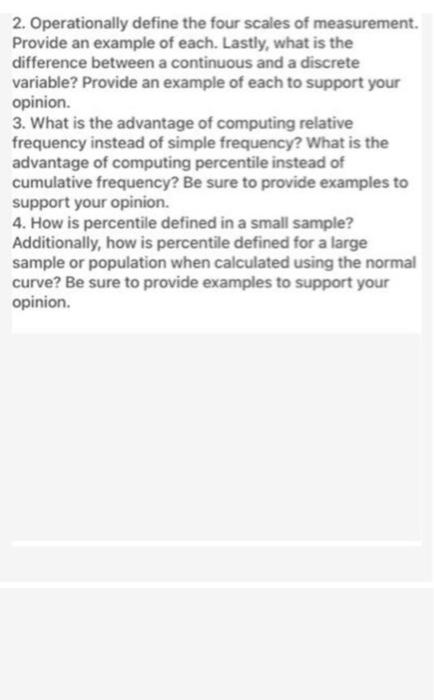 2. Operationally define the four scales of measurement. Provide an example of each. Lastly, what is the difference between a continuous and a discrete variable? Provide an example of each to support your opinion.
3. What is the advantage of computing relative frequency instead of simple frequency? What is the advantage of computing percentile instead of cumulative frequency? Be sure to provide examples to support your opinion.
4. How is percentile defined in a small sample? Additionally, how is percentile defined for a large sample or population when calculated using the normal curve? Be sure to provide examples to support your opinion.